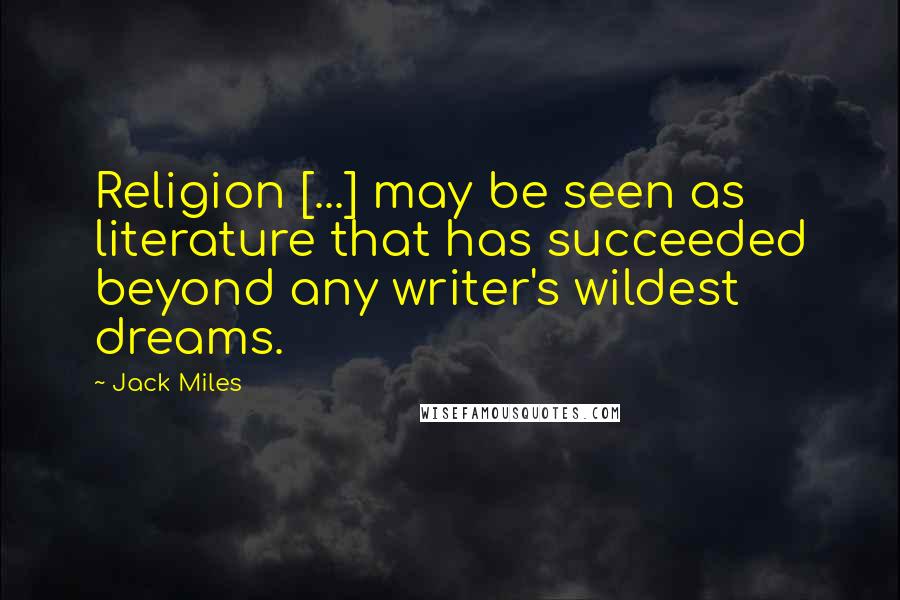 Religion [...] may be seen as literature that has succeeded beyond any writer's wildest dreams.

- Jack Miles

WISEFAMOUSQUOTES.COM